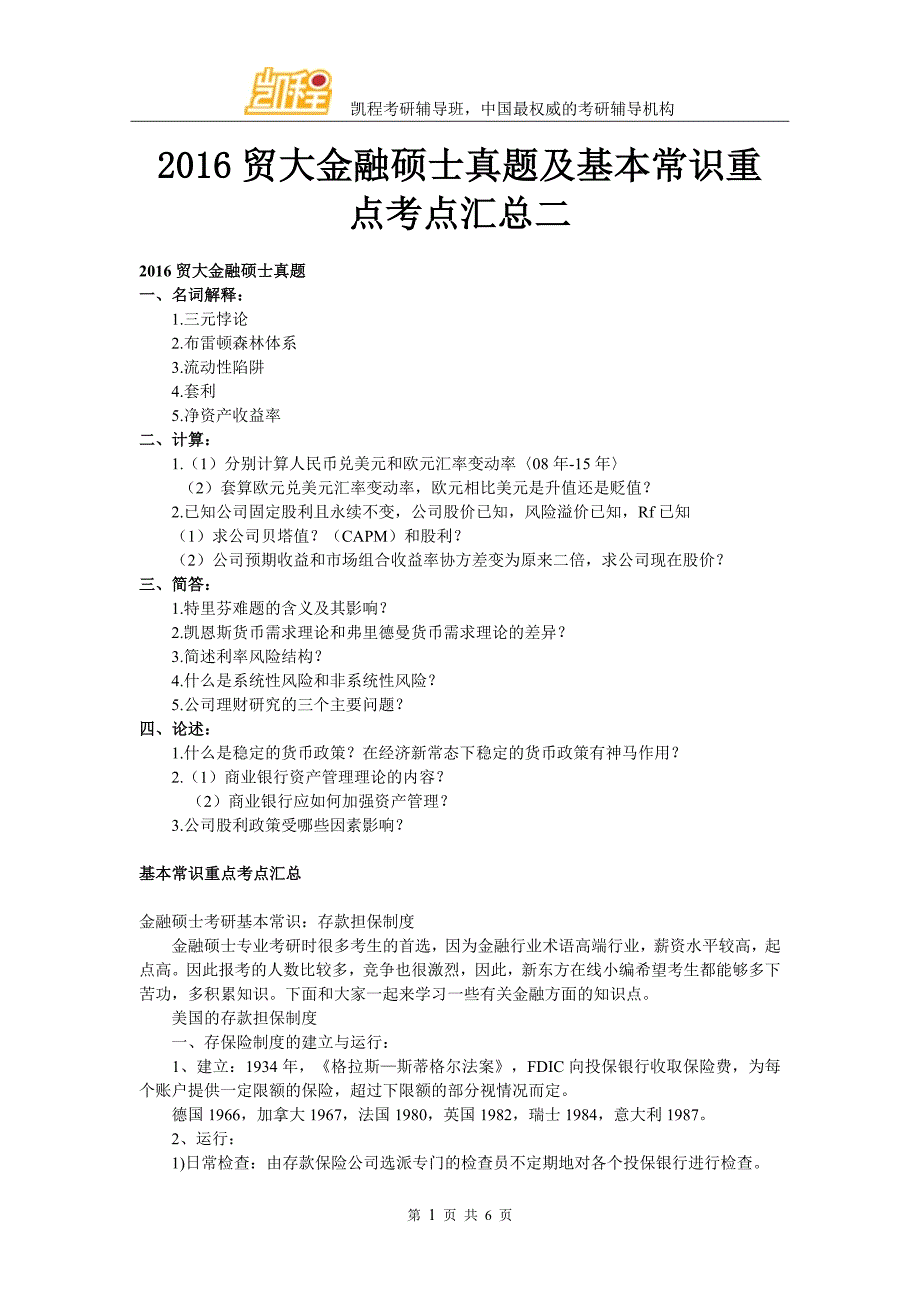 凯程

凯程考研辅导班，中国最权威的考研辅导机构

2016 贸大金融硕士真题及基本常识重点考点汇总二

2016 贸大金融硕士真题

一、名词解释：

1.三元悖论

2.布雷顿森林体系

3.流动性陷阱

4.套利

5.净资产收益率

二、计算：

1.（1）分别计算人民币兑美元和欧元汇率变动率〈08 年-15 年〉

（2）套算欧元兑美元汇率变动率，欧元相比美元是升值还是贬值？

2.已知公司固定股利且永续不变，公司股价已知，风险溢价已知，Rf 已知

（1）求公司贝塔值？（CAPM）和股利？

（2）公司预期收益和市场组合收益率协方差变为原来二倍，求公司现在股价？

三、简答：

1.特里芬难题的含义及其影响？

2.凯恩斯货币需求理论和弗里德曼货币需求理论的差异？

3.简述利率风险结构？

4.什么是系统性风险和非系统性风险？

5.公司理财研究的三个主要问题？

四、论述：

1.什么是稳定的货币政策？在经济新常态下稳定的货币政策有神马作用？

2.（1）商业银行资产管理理论的内容？

（2）商业银行应如何加强资产管理？

3.公司股利政策受哪些因素影响？

基本常识重点考点汇总

金融硕士考研基本常识：存款担保制度

金融硕士专业考研时很多考生的首选，因为金融行业术语高端行业，薪资水平较高，起点高。因此报考的人数比较多，竞争也很激烈，因此，新东方在线小编希望考生都能够多下苦功，多积累知识。下面和大家一起来学习一些有关金融方面的知识点。

美国的存款担保制度

一、存保险制度的建立与运行：

1、建立：1934 年，《格拉斯—斯蒂格尔法案》，FDIC 向投保银行收取保险费，为每个账户提供一定限额的保险，超过下限额的部分视情况而定。

德国 1966，加拿大 1967，法国 1980，英国 1982，瑞士 1984，意大利 1987。

2、运行：

1)日常检查：由存款保险公司选派专门的检查员不定期地对各个投保银行进行检查。

第 1 页 共 6 页